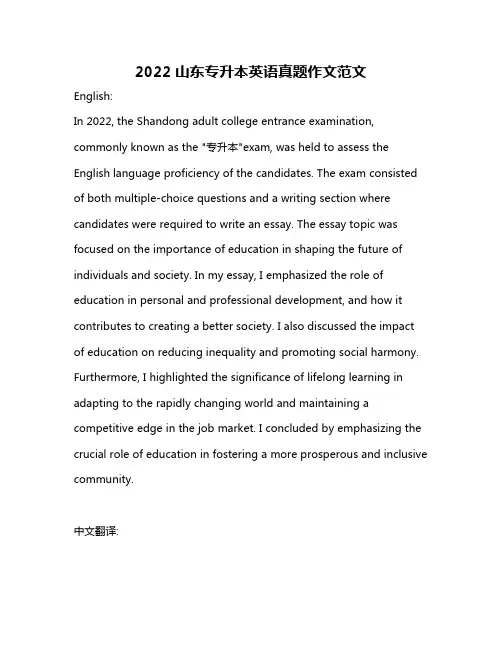 2022 山东专升本英语真题作文范文

English:

In 2022, the Shandong adult college entrance examination, commonly known as the "专升本"exam, was held to assess the English language proficiency of the candidates. The exam consisted of both multiple-choice questions and a writing section where candidates were required to write an essay. The essay topic was focused on the importance of education in shaping the future of individuals and society. In my essay, I emphasized the role of education in personal and professional development, and how it contributes to creating a better society. I also discussed the impact of education on reducing inequality and promoting social harmony. Furthermore, I highlighted the significance of lifelong learning in adapting to the rapidly changing world and maintaining a competitive edge in the job market. I concluded by emphasizing the crucial role of education in fostering a more prosperous and inclusive community.

中文翻译: